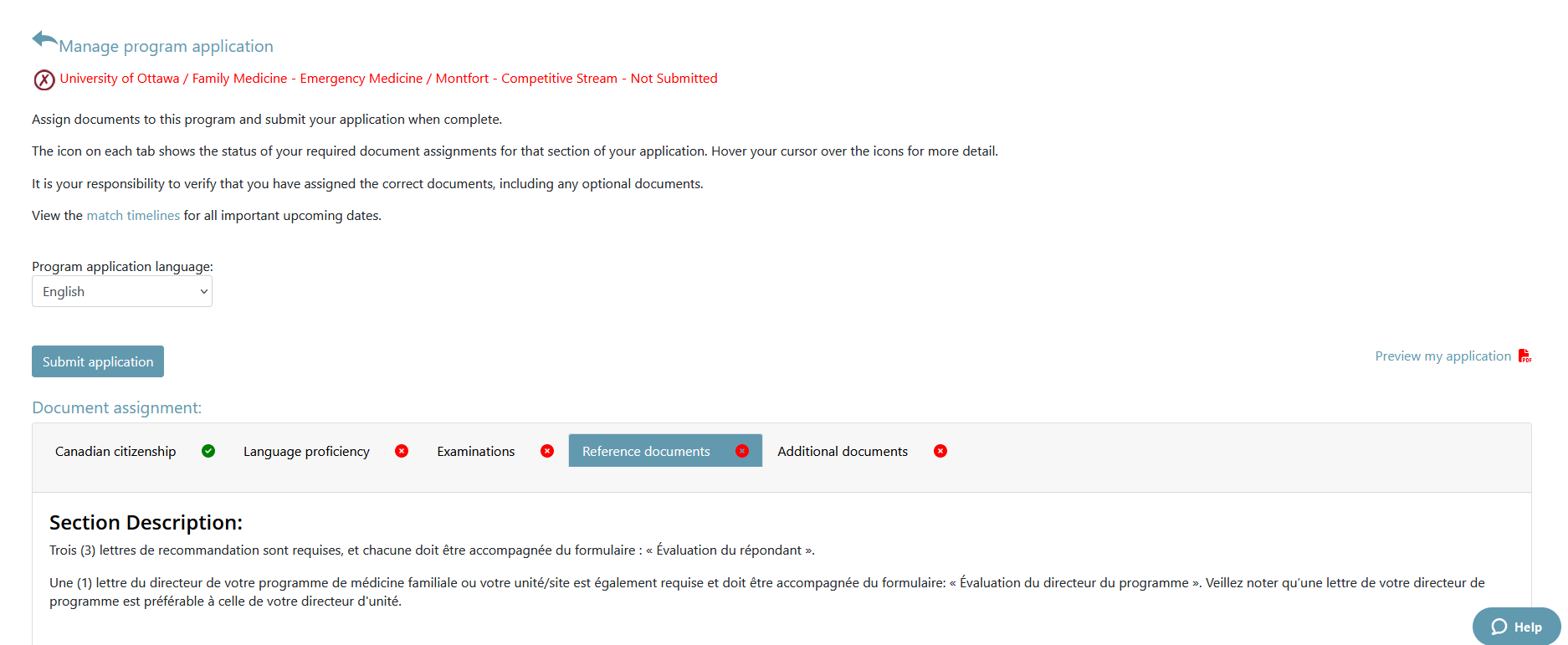 Manage program application

University of Ottawa / Family Medicine - Emergency Medicine / Montfort - Competitive Stream - Not Submitted

Assign documents to this program and submit your application when complete.

The icon on each tab shows the status of your required document assignments for that section of your application. Hover your cursor over the icons for more detail.

It is your responsibility to verify that you have assigned the correct documents, including any optional documents.

View the match timelines for all important upcoming dates.

Program application language:
English

Submit application

Preview my application

Document assignment:

Canadian citizenship Language proficiency Examinations Reference documents Additional documents

Section Description:
Trois (3) lettres de recommandation sont requises, et chacune doit être accompagnée du formulaire : « Évaluation du répondant ».

Une (1) lettre du directeur de votre programme de médicine familiale ou votre unité/site est également requise et doit être accompagnée du formulaire: « Évaluation du directeur du programme ». Veillez noter qu'une lettre de votre directeur de programme est préférable à celle de votre directeur d'unité.

Help